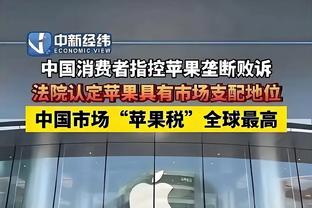 中新经纬
ECONOMIC VIEW

中国消费者指控苹果垄断败诉

法院认定苹果具有市场支配地位

中国市场“苹果税”全球最高